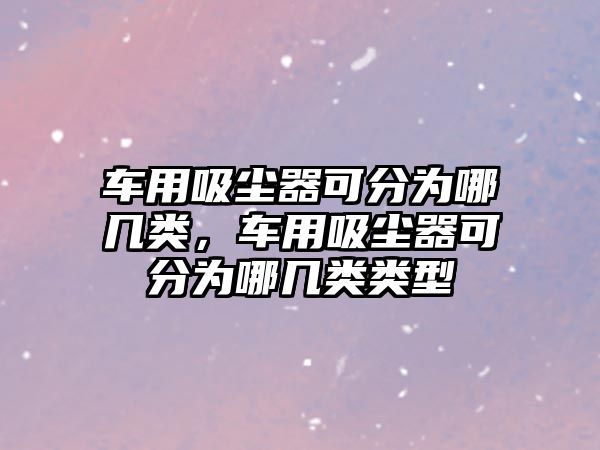 车用吸尘器可分为哪几类，车用吸尘器可分为哪几类类型